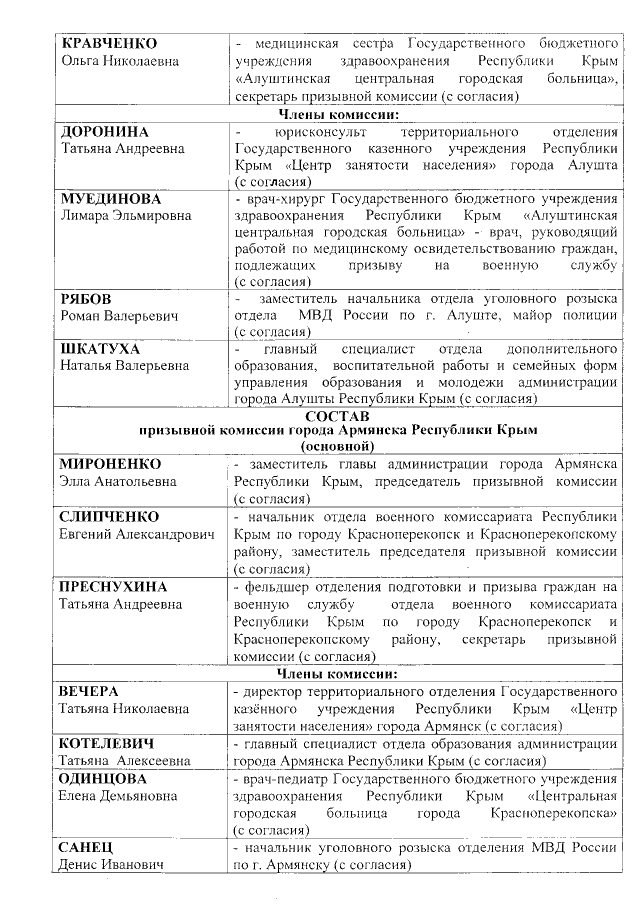 | | |
|---|---|
| **КРАВЧЕНКО** Ольга Николаевна | - медицинская сестра Государственного бюджетного учреждения здравоохранения Республики Крым «Алуштинская центральная городская больница», секретарь призывной комиссии (с согласия) |
| **Члены комиссии:** | |
| **ДОРОНИНА** Татьяна Андреевна | - юрисконсульт территориального отделения Государственного казенного учреждения Республики Крым «Центр занятости населения» города Алушта (с согласия) |
| **МУЕДИНОВА** Лимара Эльмировна | - врач-хирург Государственного бюджетного учреждения здравоохранения Республики Крым «Алуштинская центральная городская больница» - врач, руководящий работой по медицинскому освидетельствованию граждан, подлежащих призыву на военную службу (с согласия) |
| **РЯБОВ** Роман Валерьевич | - заместитель начальника отдела уголовного розыска отдела МВД России по г. Алуште, майор полиции (с согласия) |
| **ШКАТУХА** Наталья Валерьевна | - главный специалист отдела дополнительного образования, воспитательной работы и семейных форм управления образования и молодежи администрации города Алушты Республики Крым (с согласия) |
| **СОСТАВ призывной комиссии города Армянска Республики Крым (основной)** | |
| **МИРОНЕНКО** Элла Анатольевна | - заместитель главы администрации города Армянска Республики Крым, председатель призывной комиссии (с согласия) |
| **СЛИПЧЕНКО** Евгений Александрович | - начальник отдела военного комиссариата Республики Крым по городу Красноперекопск и Красноперекопскому району, заместитель председателя призывной комиссии (с согласия) |
| **ПРЕСНУХИНА** Татьяна Андреевна | - фельдшер отделения подготовки и призыва граждан на военную службу отдела военного комиссариата Республики Крым по городу Красноперекопск и Красноперекопскому району, секретарь призывной комиссии (с согласия) |
| **Члены комиссии:** | |
| **ВЕЧЕРА** Татьяна Николаевна | - директор территориального отделения Государственного казённого учреждения Республики Крым «Центр занятости населения» города Армянск (с согласия) |
| **КОТЕЛЕВИЧ** Татьяна Алексеевна | - главный специалист отдела образования администрации города Армянска Республики Крым (с согласия) |
| **ОДИНЦОВА** Елена Демьяновна | - врач-педиатр Государственного бюджетного учреждения здравоохранения Республики Крым «Центральная городская больница города Красноперекопска» (с согласия) |
| **САНЕЦ** Денис Иванович | - начальник уголовного розыска отделения МВД России по г. Армянску (с согласия) |